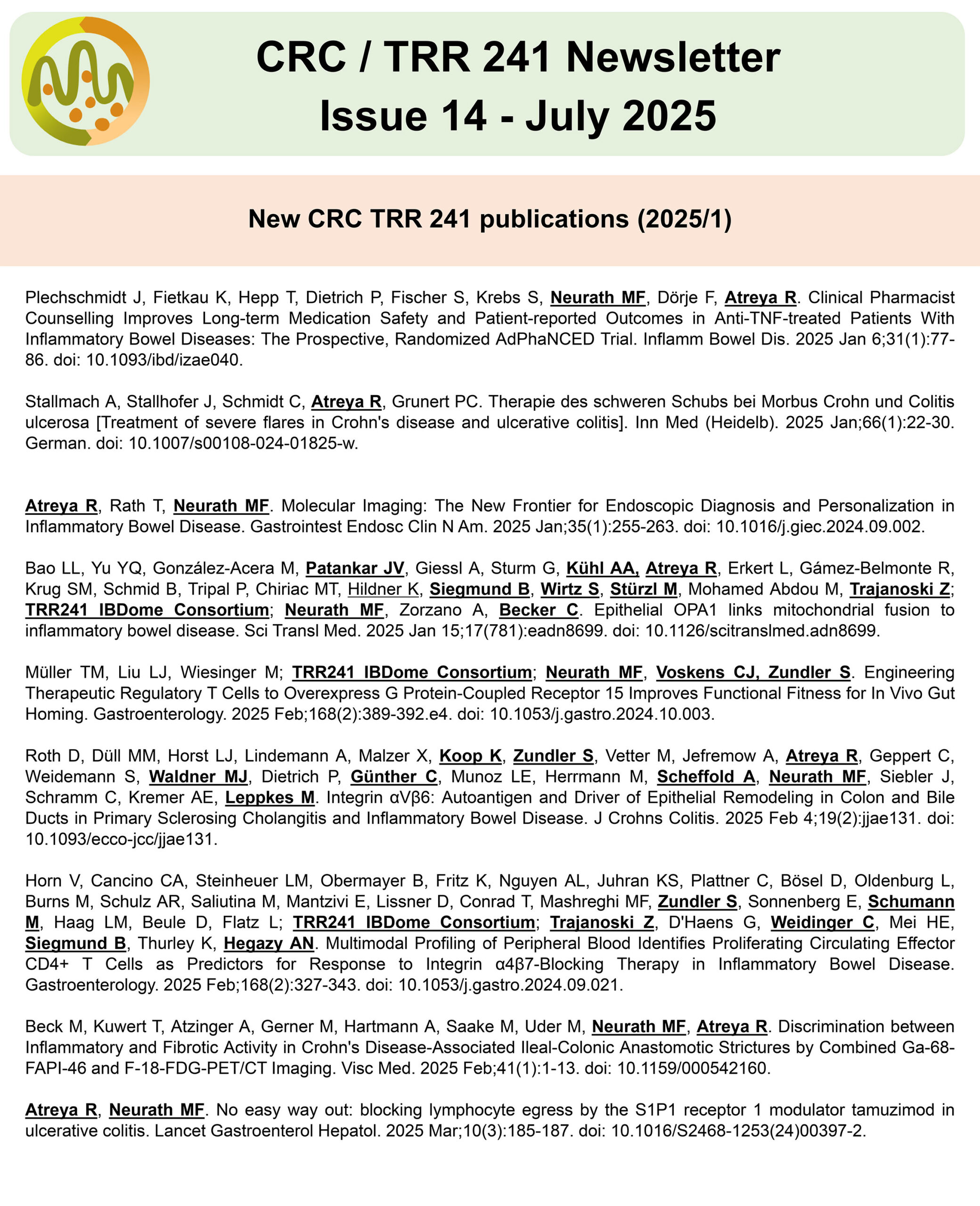 CRC / TRR 241 Newsletter
Issue 14 - July 2025

New CRC TRR 241 publications (2025/1)

Plechschmidt J, Fietkau K, Hepp T, Dietrich P, Fischer S, Krebs S, Neurath MF, Dörje F, Atreya R. Clinical Pharmacist Counselling Improves Long-term Medication Safety and Patient-reported Outcomes in Anti-TNF-treated Patients With Inflammatory Bowel Diseases: The Prospective, Randomized AdPhaNCED Trial. Inflamm Bowel Dis. 2025 Jan 6;31(1):77-86. doi: 10.1093/ibd/izae040.

Stallmach A, Stallhofer J, Schmidt C, Atreya R, Grunert PC. Therapie des schweren Schubs bei Morbus Crohn und Colitis ulcerosa [Treatment of severe flares in Crohn's disease and ulcerative colitis]. Inn Med (Heidelb). 2025 Jan;66(1):22-30. German. doi: 10.1007/s00108-024-01825-w.

Atreya R, Rath T, Neurath MF. Molecular Imaging: The New Frontier for Endoscopic Diagnosis and Personalization in Inflammatory Bowel Disease. Gastrointest Endosc Clin N Am. 2025 Jan;35(1):255-263. doi: 10.1016/j.giec.2024.09.002.

Bao LL, Yu YQ, González-Acera M, Patankar JV, Giessl A, Sturm G, Kühl AA, Atreya R, Erkert L, Gámez-Belmonte R, Krug SM, Schmid B, Tripal P, Chiriac MT, Hildner K, Siegmund B, Wirtz S, Stürzl M, Mohamed Abdou M, Trajanoski Z; TRR241 IBDome Consortium; Neurath MF, Zorzano A, Becker C. Epithelial OPA1 links mitochondrial fusion to inflammatory bowel disease. Sci Transl Med. 2025 Jan 15;17(781):eadn8699. doi: 10.1126/scitranslmed.adn8699.

Müller TM, Liu LJ, Wiesinger M; TRR241 IBDome Consortium; Neurath MF, Voskens CJ, Zundler S. Engineering Therapeutic Regulatory T Cells to Overexpress G Protein-Coupled Receptor 15 Improves Functional Fitness for In Vivo Gut Homing. Gastroenterology. 2025 Feb;168(2):389-392.e4. doi: 10.1053/j.gastro.2024.10.003.

Roth D, Düll MM, Horst LJ, Lindemann A, Malzer X, Koop K, Zundler S, Vetter M, Jefremow A, Atreya R, Geppert C, Weidemann S, Waldner MJ, Dietrich P, Günther C, Munoz LE, Herrmann M, Scheffold A, Neurath MF, Siebler J, Schramm C, Kremer AE, Leppkes M. Integrin αVβ6: Autoantigen and Driver of Epithelial Remodeling in Colon and Bile Ducts in Primary Sclerosing Cholangitis and Inflammatory Bowel Disease. J Crohns Colitis. 2025 Feb 4;19(2):jjae131. doi: 10.1093/ecco-jcc/jjae131.

Horn V, Cancino CA, Steinheuer LM, Obermayer B, Fritz K, Nguyen AL, Juhran KS, Plattner C, Bösel D, Oldenburg L, Burns M, Schulz AR, Saliutina M, Mantzivi E, Lissner D, Conrad T, Mashreghi MF, Zundler S, Sonnenberg E, Schumann M, Haag LM, Beule D, Flatz L; TRR241 IBDome Consortium; Trajanoski Z, D'Haens G, Weidinger C, Mei HE, Siegmund B, Thurley K, Hegazy AN. Multimodal Profiling of Peripheral Blood Identifies Proliferating Circulating Effector CD4+ T Cells as Predictors for Response to Integrin α4β7-Blocking Therapy in Inflammatory Bowel Disease. Gastroenterology. 2025 Feb;168(2):327-343. doi: 10.1053/j.gastro.2024.09.021.

Beck M, Kuwert T, Atzinger A, Gerner M, Hartmann A, Saake M, Uder M, Neurath MF, Atreya R. Discrimination between Inflammatory and Fibrotic Activity in Crohn's Disease-Associated Ileal-Colonic Anastomotic Strictures by Combined Ga-68-FAPI-46 and F-18-FDG-PET/CT Imaging. Visc Med. 2025 Feb;41(1):1-13. doi: 10.1159/000542160.

Atreya R, Neurath MF. No easy way out: blocking lymphocyte egress by the S1P1 receptor 1 modulator tamuzimod in ulcerative colitis. Lancet Gastroenterol Hepatol. 2025 Mar;10(3):185-187. doi: 10.1016/S2468-1253(24)00397-2.